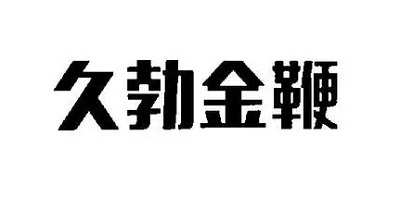 久勃金鞭